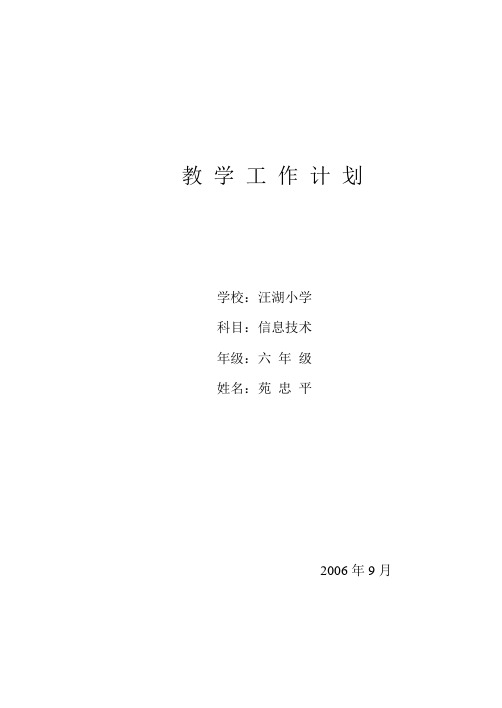 教 学 工 作 计 划

学校：汪湖小学

科目：信息技术

年级：六 年 级

姓名：苑 忠 平

2006 年 9 月